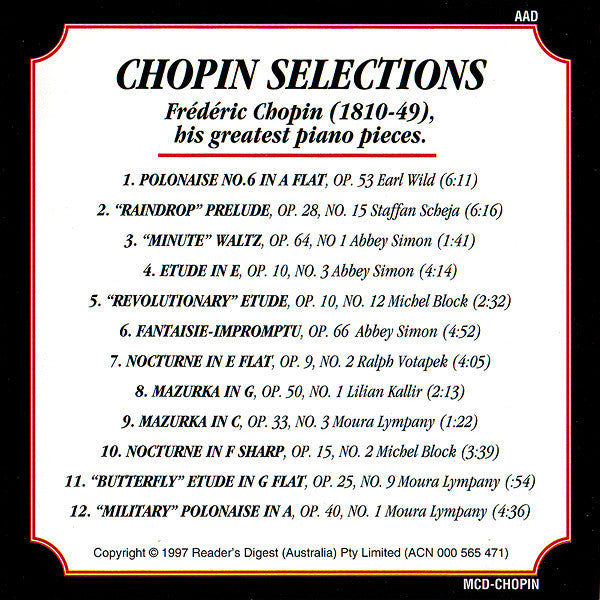 AAD

CHOPIN SELECTIONS

Frédéric Chopin (1810-49), his greatest piano pieces.

1. POLONAISE NO.6 IN A FLAT, OP. 53 Earl Wild (6:11)

2. "RAINDROP" PRELUDE, OP. 28, NO. 15 Staffan Scheja (6:16)

3. "MINUTE" WALTZ, OP. 64, NO 1 Abbey Simon (1:41)

4. ETUDE IN E, OP. 10, NO. 3 Abbey Simon (4:14)

5. "REVOLUTIONARY" ETUDE, OP. 10, NO. 12 Michel Block (2:32)

6. FANTAISIE-IMPROMPTU, OP. 66 Abbey Simon (4:52)

7. NOCTURNE IN E FLAT, OP. 9, NO. 2 Ralph Votapek (4:05)

8. MAZURKA IN G, OP. 50, NO. 1 Lilian Kallir (2:13)

9. MAZURKA IN C, OP. 33, NO. 3 Moura Lympany (1:22)

10. NOCTURNE IN F SHARP, OP. 15, NO. 2 Michel Block (3:39)

11. "BUTTERFLY" ETUDE IN G FLAT, OP. 25, NO. 9 Moura Lympany (:54)

12. "MILITARY" POLONAISE IN A, OP. 40, NO. 1 Moura Lympany (4:36)

Copyright © 1997 Reader's Digest (Australia) Pty Limited (ACN 000 565 471)

MCD-CHOPIN